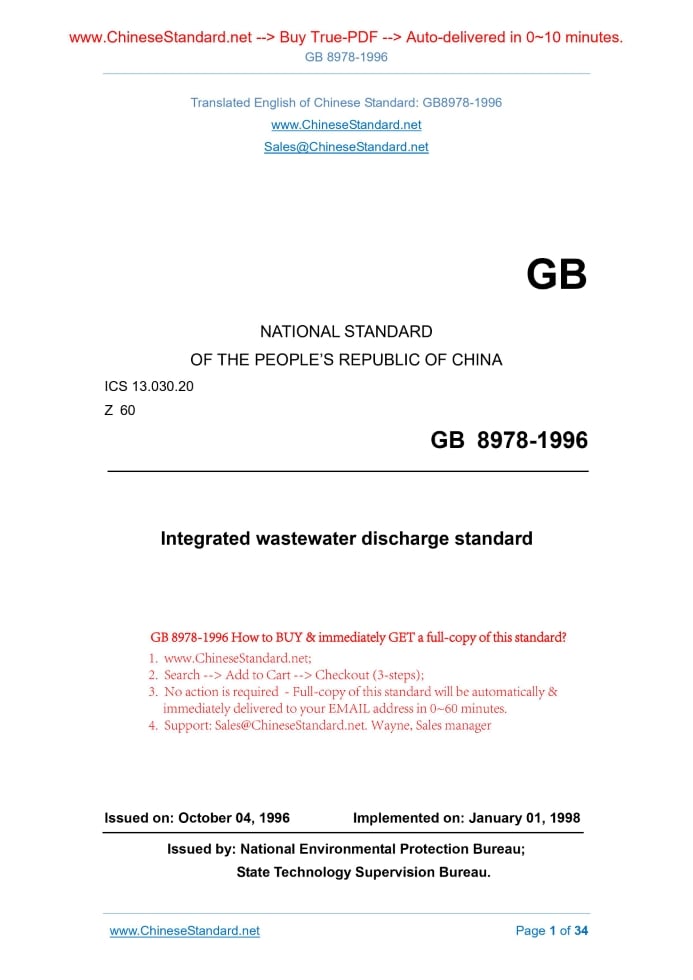 www.ChineseStandard.net --> Buy True-PDF --> Auto-delivered in 0~10 minutes.
GB 8978-1996

Translated English of Chinese Standard: GB8978-1996
www.ChineseStandard.net
Sales@ChineseStandard.net

GB

NATIONAL STANDARD
OF THE PEOPLE'S REPUBLIC OF CHINA

ICS 13.030.20
Z 60

GB 8978-1996

Integrated wastewater discharge standard

GB 8978-1996 How to BUY & immediately GET a full-copy of this standard?
1. www.ChineseStandard.net;
2. Search --> Add to Cart --> Checkout (3-steps);
3. No action is required - Full-copy of this standard will be automatically & immediately delivered to your EMAIL address in 0~60 minutes.
4. Support: Sales@ChineseStandard.net. Wayne, Sales manager

Issued on: October 04, 1996 Implemented on: January 01, 1998

Issued by: National Environmental Protection Bureau;
State Technology Supervision Bureau.

www.ChineseStandard.net Page 1 of 34